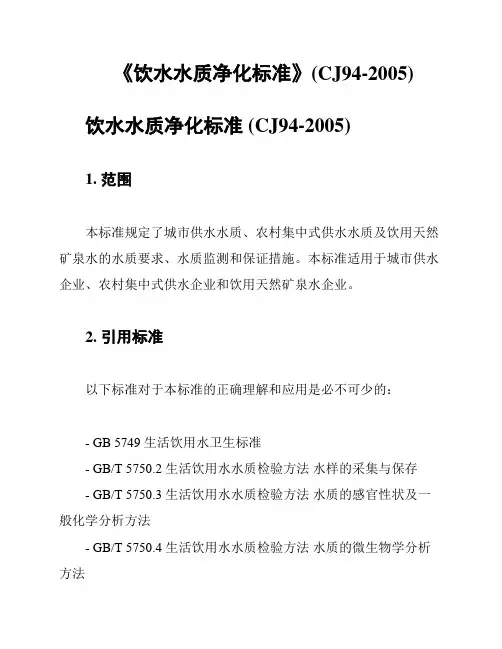 《饮水水质净化标准》(CJ94-2005)

饮水水质净化标准 (CJ94-2005)

1. 范围

本标准规定了城市供水水质、农村集中式供水水质及饮用天然矿泉水的水质要求、水质监测和保证措施。本标准适用于城市供水企业、农村集中式供水企业和饮用天然矿泉水企业。

2. 引用标准

以下标准对于本标准的正确理解和应用是必不可少的：

- GB 5749 生活饮用水卫生标准
- GB/T 5750.2 生活饮用水水质检验方法 水样的采集与保存
- GB/T 5750.3 生活饮用水水质检验方法 水质的感官性状及一般化学分析方法
- GB/T 5750.4 生活饮用水水质检验方法 水质的微生物学分析方法